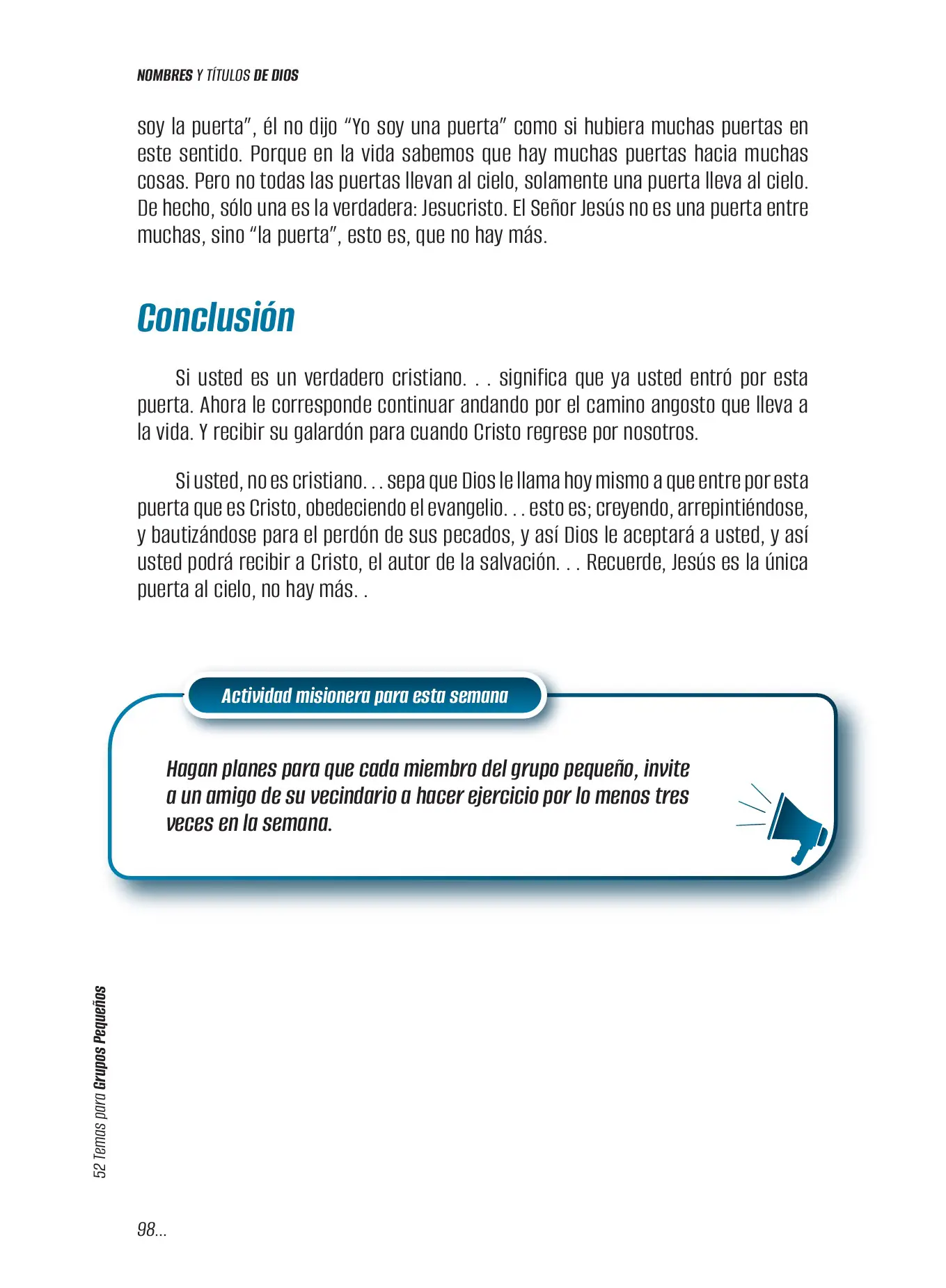 NOMBRES Y TÍTULOS DE DIOS

soy la puerta", él no dijo "Yo soy una puerta" como si hubiera muchas puertas en este sentido. Porque en la vida sabemos que hay muchas puertas hacia muchas cosas. Pero no todas las puertas llevan al cielo, solamente una puerta lleva al cielo. De hecho, sólo una es la verdadera: Jesucristo. El Señor Jesús no es una puerta entre muchas, sino "la puerta", esto es, que no hay más.

Conclusión

Si usted es un verdadero cristiano. . . significa que ya usted entró por esta puerta. Ahora le corresponde continuar andando por el camino angosto que lleva a la vida. Y recibir su galardón para cuando Cristo regrese por nosotros.

Si usted, no es cristiano. . . sepa que Dios le llama hoy mismo a que entre por esta puerta que es Cristo, obedeciendo el evangelio. . . esto es; creyendo, arrepintiéndose, y bautizándose para el perdón de sus pecados, y así Dios le aceptará a usted, y así usted podrá recibir a Cristo, el autor de la salvación. . . Recuerde, Jesús es la única puerta al cielo, no hay más. .

Actividad misionera para esta semana

Hagan planes para que cada miembro del grupo pequeño, invite a un amigo de su vecindario a hacer ejercicio por lo menos tres veces en la semana.

52 Temas para Grupos Pequeños

98...